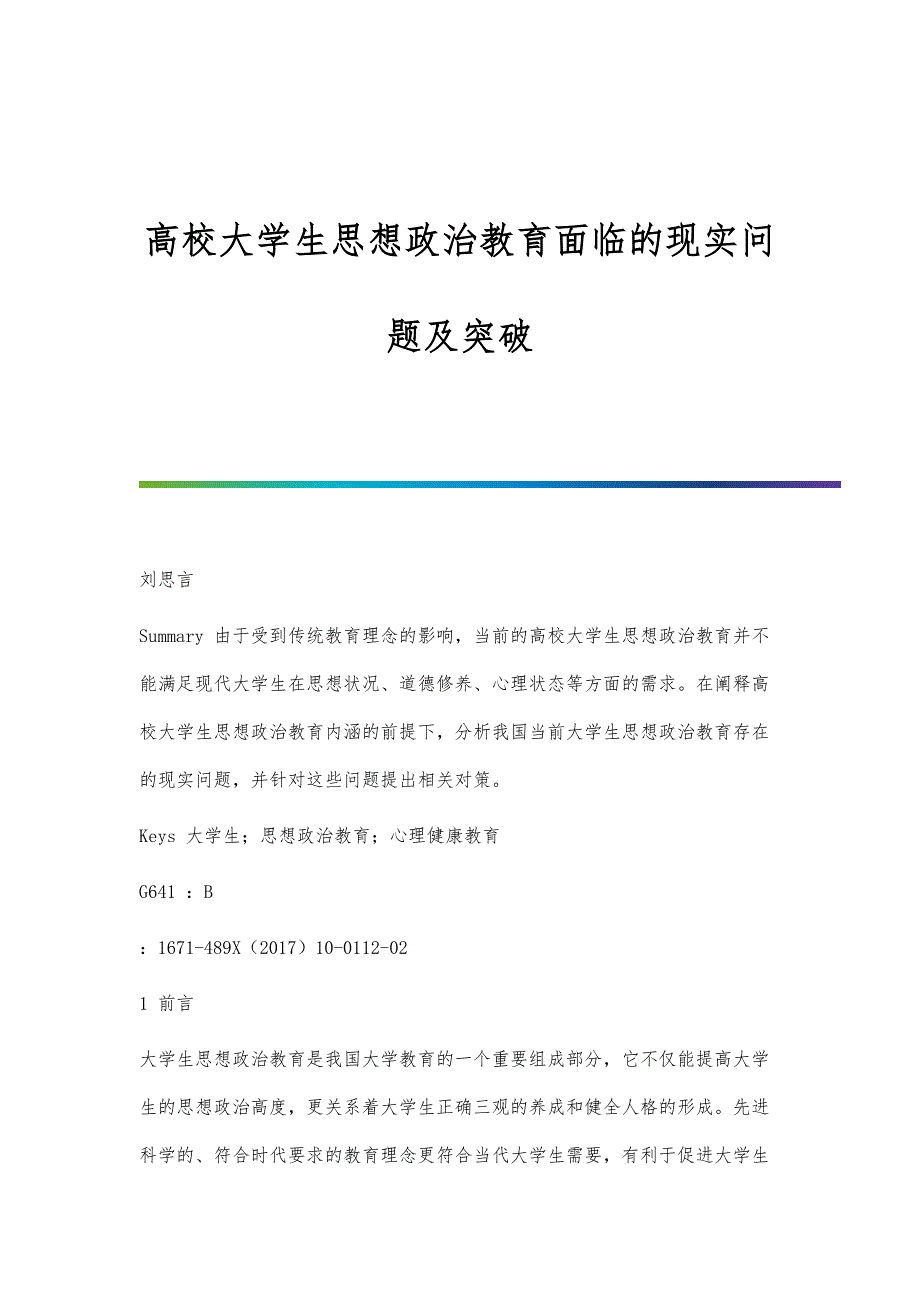 高校大学生思想政治教育面临的现实问题及突破

刘思言

Summary 由于受到传统教育理念的影响，当前的高校大学生思想政治教育并不能满足现代大学生在思想状况、道德修养、心理状态等方面的需求。在阐释高校大学生思想政治教育内涵的前提下，分析我国当前大学生思想政治教育存在的现实问题，并针对这些问题提出相关对策。

Keys 大学生；思想政治教育；心理健康教育

G641 ：B

：1671-489X（2017）10-0112-02

1 前言

大学生思想政治教育是我国大学教育的一个重要组成部分，它不仅能提高大学生的思想政治高度，更关系着大学生正确三观的养成和健全人格的形成。先进科学的、符合时代要求的教育理念更符合当代大学生需要，有利于促进大学生